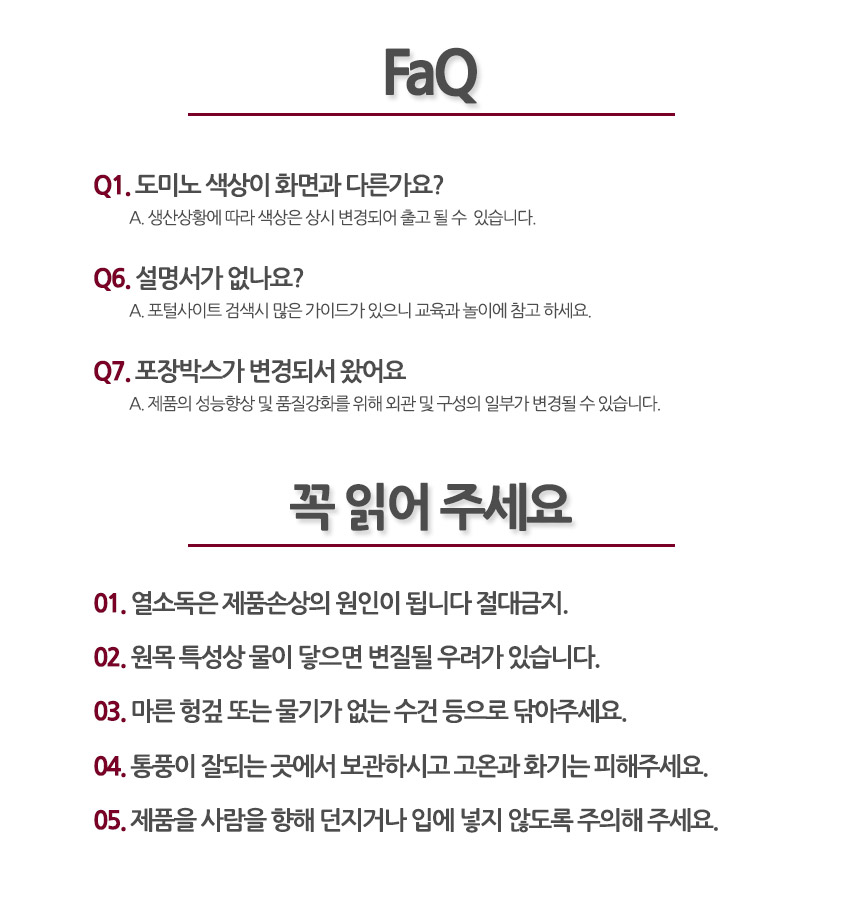 FaQ

Q1. 도미노 색상이 화면과 다른가요?
A. 생산상황에 따라 색상은 상시 변경되어 출고 될 수 있습니다.

Q6. 설명서가 없나요?
A. 포털사이트 검색시 많은 가이드가 있으니 교육과 놀이에 참고 하세요.

Q7. 포장박스가 변경되서 왔어요
A. 제품의 성능향상 및 품질강화를 위해 외관 및 구성의 일부가 변경될 수 있습니다.

꼭 읽어 주세요

01. 열소독은 제품손상의 원인이 됩니다 절대금지.

02. 원목 특성상 물이 닿으면 변질될 우려가 있습니다.

03. 마른 헝겊 또는 물기가 없는 수건 등으로 닦아주세요.

04. 통풍이 잘되는 곳에서 보관하시고 고온과 화기는 피해주세요.

05. 제품을 사람을 향해 던지거나 입에 넣지 않도록 주의해 주세요.